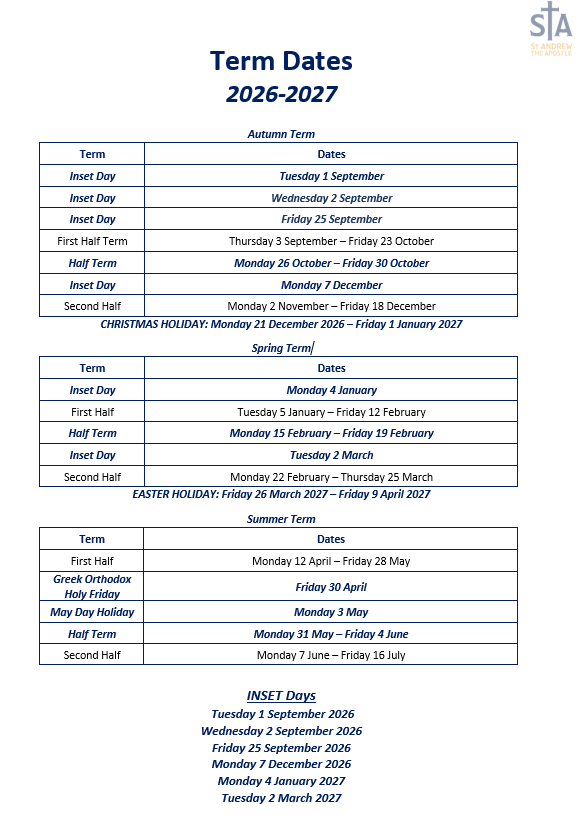 STA
ST ANDREW THE APOSTLE

Term Dates
2026-2027

Autumn Term

| Term | Dates |
|---|---|
| Inset Day | Tuesday 1 September |
| Inset Day | Wednesday 2 September |
| Inset Day | Friday 25 September |
| First Half Term | Thursday 3 September – Friday 23 October |
| Half Term | Monday 26 October – Friday 30 October |
| Inset Day | Monday 7 December |
| Second Half | Monday 2 November – Friday 18 December |

CHRISTMAS HOLIDAY: Monday 21 December 2026 – Friday 1 January 2027

Spring Term

| Term | Dates |
|---|---|
| Inset Day | Monday 4 January |
| First Half | Tuesday 5 January – Friday 12 February |
| Half Term | Monday 15 February – Friday 19 February |
| Inset Day | Tuesday 2 March |
| Second Half | Monday 22 February – Thursday 25 March |

EASTER HOLIDAY: Friday 26 March 2027 – Friday 9 April 2027

Summer Term

| Term | Dates |
|---|---|
| First Half | Monday 12 April – Friday 28 May |
| Greek Orthodox Holy Friday | Friday 30 April |
| May Day Holiday | Monday 3 May |
| Half Term | Monday 31 May – Friday 4 June |
| Second Half | Monday 7 June – Friday 16 July |

INSET Days
Tuesday 1 September 2026
Wednesday 2 September 2026
Friday 25 September 2026
Monday 7 December 2026
Monday 4 January 2027
Tuesday 2 March 2027